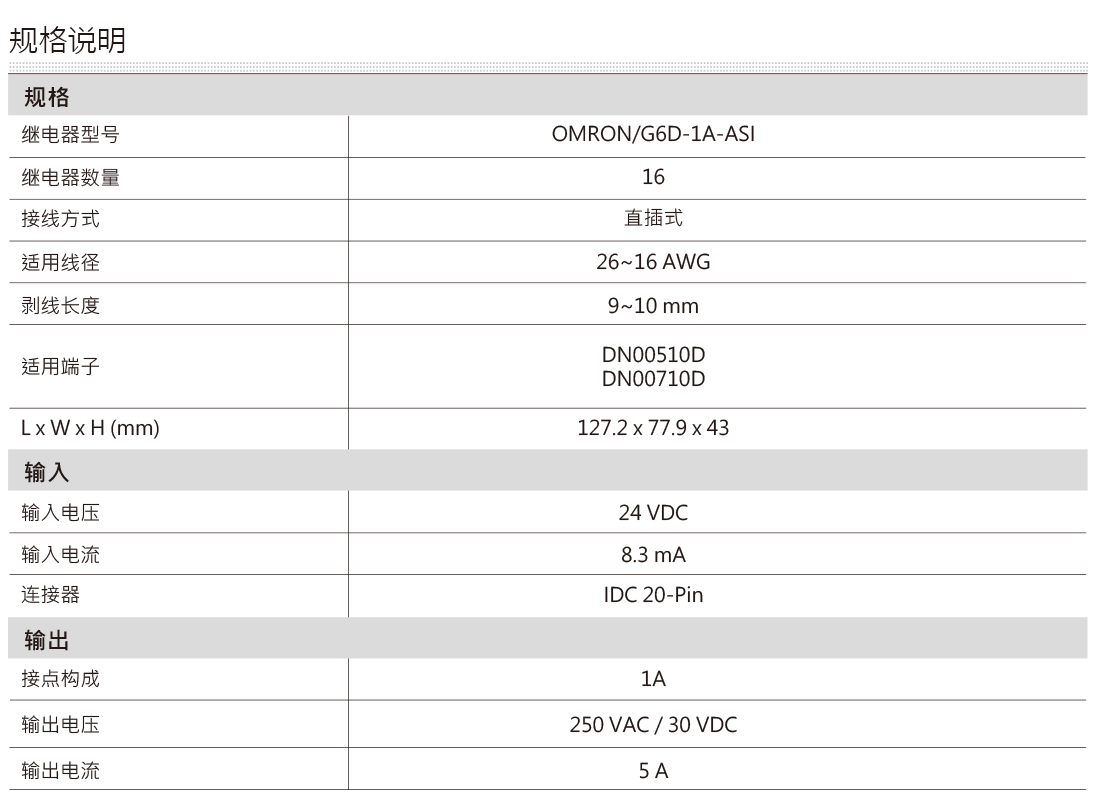 规格说明

| 规格 | |
|---|---|
| 继电器型号 | OMRON/G6D-1A-ASI |
| 继电器数量 | 16 |
| 接线方式 | 直插式 |
| 适用线径 | 26~16 AWG |
| 剥线长度 | 9~10 mm |
| 适用端子 | DN00510D DN00710D |
| L x W x H (mm) | 127.2 x 77.9 x 43 |
| 输入 | |
| 输入电压 | 24 VDC |
| 输入电流 | 8.3 mA |
| 连接器 | IDC 20-Pin |
| 输出 | |
| 接点构成 | 1A |
| 输出电压 | 250 VAC / 30 VDC |
| 输出电流 | 5 A |